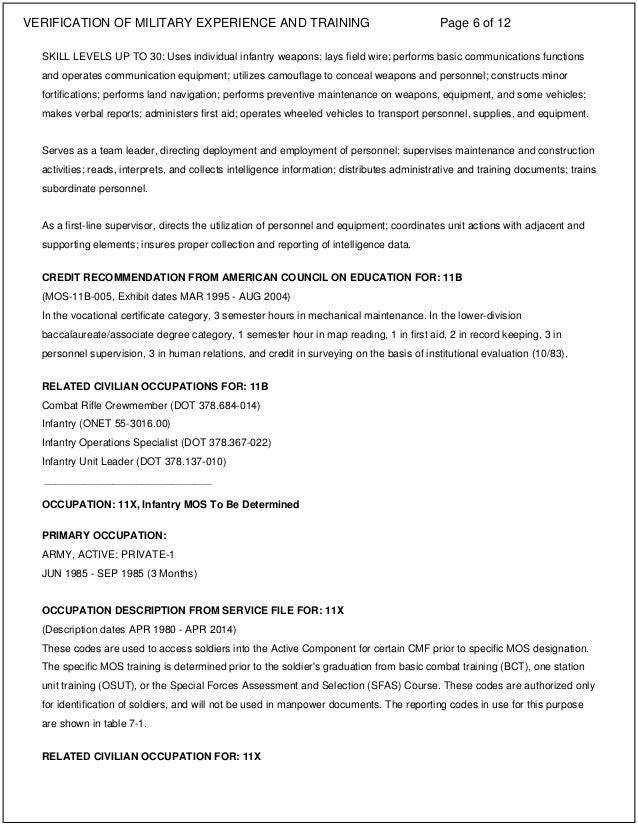 VERIFICATION OF MILITARY EXPERIENCE AND TRAINING Page 6 of 12

SKILL LEVELS UP TO 30: Uses individual infantry weapons; lays field wire; performs basic communications functions and operates communication equipment; utilizes camouflage to conceal weapons and personnel; constructs minor fortifications; performs land navigation; performs preventive maintenance on weapons, equipment, and some vehicles; makes verbal reports; administers first aid; operates wheeled vehicles to transport personnel, supplies, and equipment.

Serves as a team leader, directing deployment and employment of personnel; supervises maintenance and construction activities; reads, interprets, and collects intelligence information; distributes administrative and training documents; trains subordinate personnel.

As a first-line supervisor, directs the utilization of personnel and equipment; coordinates unit actions with adjacent and supporting elements; insures proper collection and reporting of intelligence data.

CREDIT RECOMMENDATION FROM AMERICAN COUNCIL ON EDUCATION FOR: 11B
(MOS-11B-005, Exhibit dates MAR 1995 - AUG 2004)
In the vocational certificate category, 3 semester hours in mechanical maintenance. In the lower-division baccalaureate/associate degree category, 1 semester hour in map reading, 1 in first aid, 2 in record keeping, 3 in personnel supervision, 3 in human relations, and credit in surveying on the basis of institutional evaluation (10/83).

RELATED CIVILIAN OCCUPATIONS FOR: 11B
Combat Rifle Crewmember (DOT 378.684-014)
Infantry (ONET 55-3016.00)
Infantry Operations Specialist (DOT 378.367-022)
Infantry Unit Leader (DOT 378.137-010)

OCCUPATION: 11X, Infantry MOS To Be Determined

PRIMARY OCCUPATION:
ARMY, ACTIVE: PRIVATE-1
JUN 1985 - SEP 1985 (3 Months)

OCCUPATION DESCRIPTION FROM SERVICE FILE FOR: 11X
(Description dates APR 1980 - APR 2014)
These codes are used to access soldiers into the Active Component for certain CMF prior to specific MOS designation. The specific MOS training is determined prior to the soldier's graduation from basic combat training (BCT), one station unit training (OSUT), or the Special Forces Assessment and Selection (SFAS) Course. These codes are authorized only for identification of soldiers, and will not be used in manpower documents. The reporting codes in use for this purpose are shown in table 7-1.

RELATED CIVILIAN OCCUPATION FOR: 11X